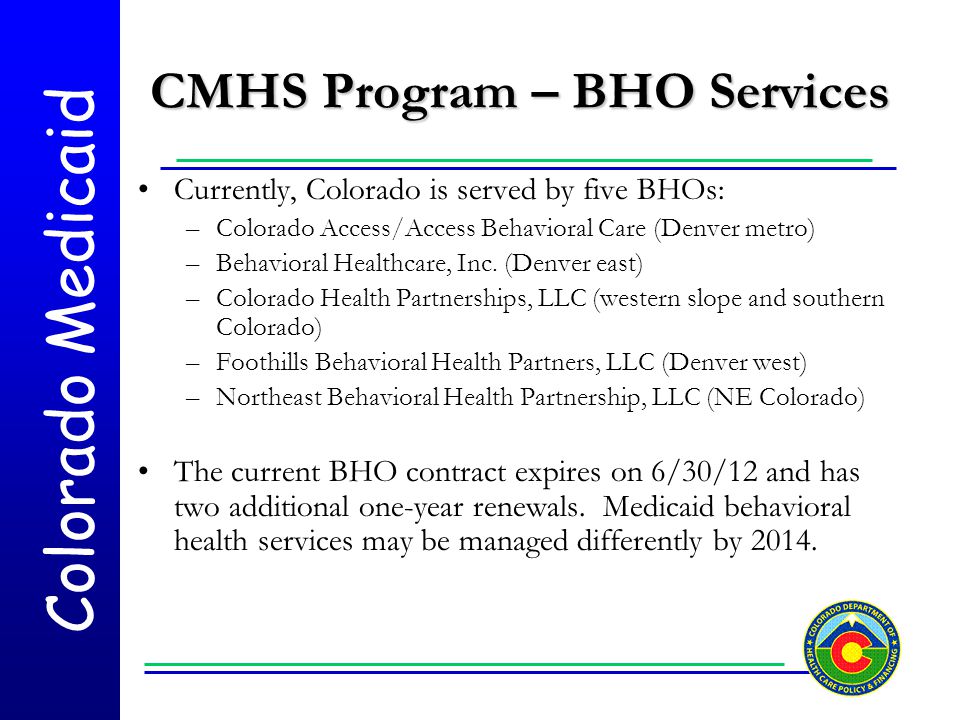 Colorado Medicaid

CMHS Program – BHO Services

• Currently, Colorado is served by five BHOs:
– Colorado Access/Access Behavioral Care (Denver metro)
– Behavioral Healthcare, Inc. (Denver east)
– Colorado Health Partnerships, LLC (western slope and southern Colorado)
– Foothills Behavioral Health Partners, LLC (Denver west)
– Northeast Behavioral Health Partnership, LLC (NE Colorado)

• The current BHO contract expires on 6/30/12 and has two additional one-year renewals. Medicaid behavioral health services may be managed differently by 2014.

COLORADO DEPARTMENT OF HEALTH CARE POLICY & FINANCING